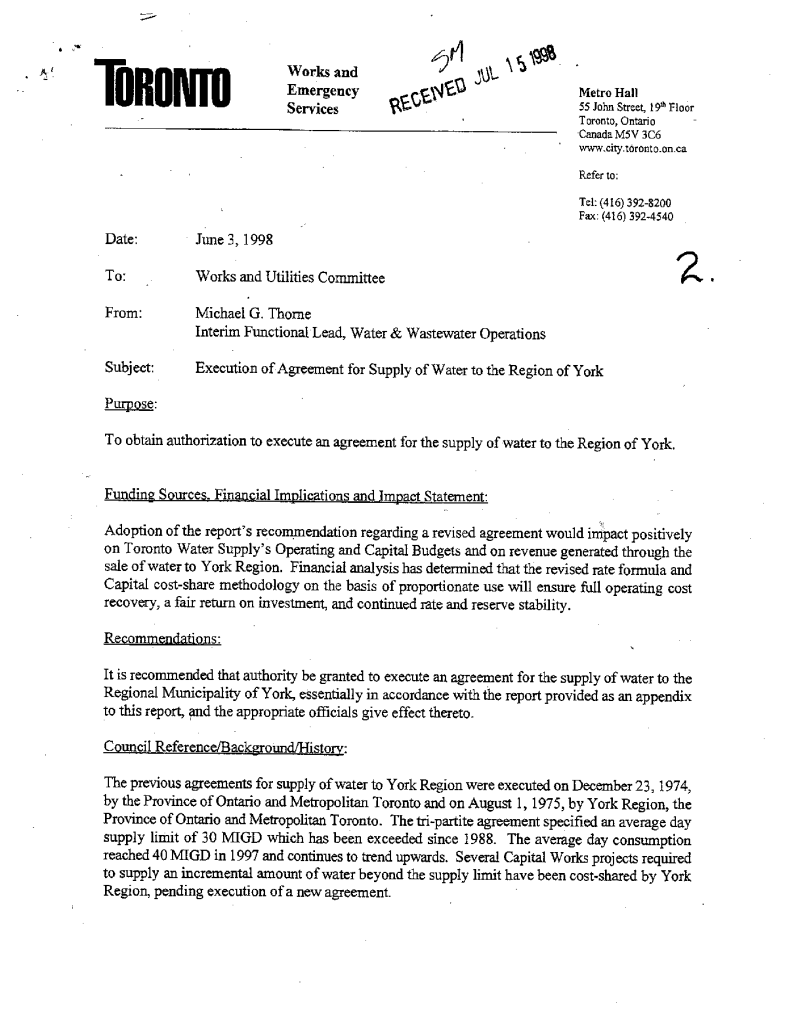 TORONTO

Works and Emergency Services

SM
RECEIVED JUL 15 1998

Metro Hall
55 John Street, 19th Floor
Toronto, Ontario
Canada M5V 3C6
www.city.toronto.on.ca

Refer to:

Tel: (416) 392-8200
Fax: (416) 392-4540

2.

Date: June 3, 1998

To: Works and Utilities Committee

From: Michael G. Thorne
Interim Functional Lead, Water & Wastewater Operations

Subject: Execution of Agreement for Supply of Water to the Region of York

Purpose:

To obtain authorization to execute an agreement for the supply of water to the Region of York.

Funding Sources, Financial Implications and Impact Statement:

Adoption of the report's recommendation regarding a revised agreement would impact positively on Toronto Water Supply's Operating and Capital Budgets and on revenue generated through the sale of water to York Region. Financial analysis has determined that the revised rate formula and Capital cost-share methodology on the basis of proportionate use will ensure full operating cost recovery, a fair return on investment, and continued rate and reserve stability.

Recommendations:

It is recommended that authority be granted to execute an agreement for the supply of water to the Regional Municipality of York, essentially in accordance with the report provided as an appendix to this report, and the appropriate officials give effect thereto.

Council Reference/Background/History:

The previous agreements for supply of water to York Region were executed on December 23, 1974, by the Province of Ontario and Metropolitan Toronto and on August 1, 1975, by York Region, the Province of Ontario and Metropolitan Toronto. The tri-partite agreement specified an average day supply limit of 30 MIGD which has been exceeded since 1988. The average day consumption reached 40 MIGD in 1997 and continues to trend upwards. Several Capital Works projects required to supply an incremental amount of water beyond the supply limit have been cost-shared by York Region, pending execution of a new agreement.